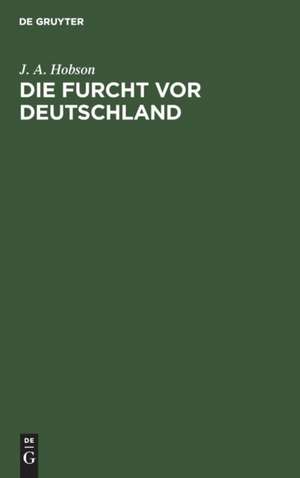 DE GRUYTER

J. A. Hobson

DIE FURCHT VOR DEUTSCHLAND

DE
G